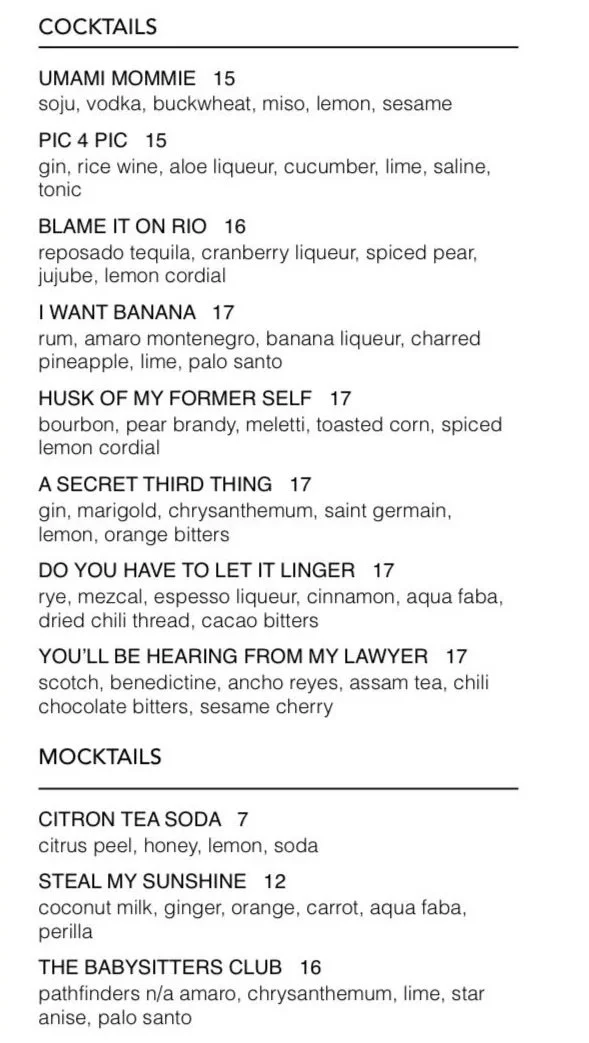 COCKTAILS

UMAMI MOMMIE 15
soju, vodka, buckwheat, miso, lemon, sesame

PIC 4 PIC 15
gin, rice wine, aloe liqueur, cucumber, lime, saline, tonic

BLAME IT ON RIO 16
reposado tequila, cranberry liqueur, spiced pear, jujube, lemon cordial

I WANT BANANA 17
rum, amaro montenegro, banana liqueur, charred pineapple, lime, palo santo

HUSK OF MY FORMER SELF 17
bourbon, pear brandy, meletti, toasted corn, spiced lemon cordial

A SECRET THIRD THING 17
gin, marigold, chrysanthemum, saint germain, lemon, orange bitters

DO YOU HAVE TO LET IT LINGER 17
rye, mezcal, espesso liqueur, cinnamon, aqua faba, dried chili thread, cacao bitters

YOU'LL BE HEARING FROM MY LAWYER 17
scotch, benedictine, ancho reyes, assam tea, chili chocolate bitters, sesame cherry

MOCKTAILS

CITRON TEA SODA 7
citrus peel, honey, lemon, soda

STEAL MY SUNSHINE 12
coconut milk, ginger, orange, carrot, aqua faba, perilla

THE BABYSITTERS CLUB 16
pathfinders n/a amaro, chrysanthemum, lime, star anise, palo santo